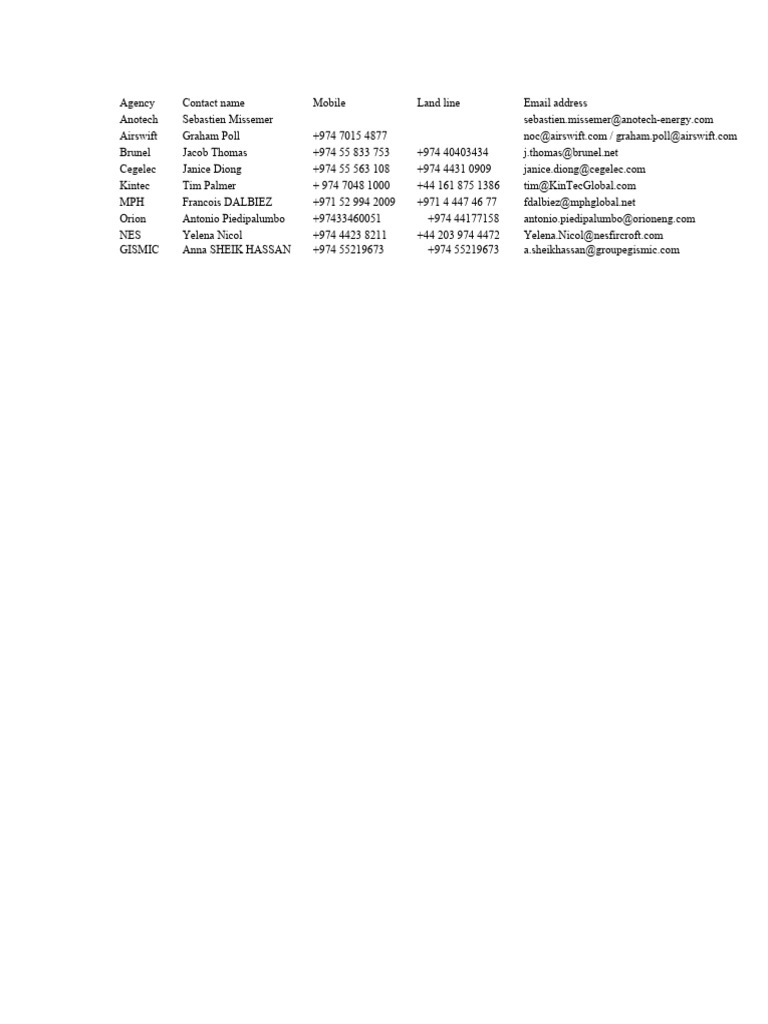 | Agency | Contact name | Mobile | Land line | Email address |
|---|---|---|---|---|
| Anotech | Sebastien Missemer | | | sebastien.missemer@anotech-energy.com |
| Airswift | Graham Poll | +974 7015 4877 | | noc@airswift.com / graham.poll@airswift.com |
| Brunel | Jacob Thomas | +974 55 833 753 | +974 40403434 | j.thomas@brunel.net |
| Cegelec | Janice Diong | +974 55 563 108 | +974 4431 0909 | janice.diong@cegelec.com |
| Kintec | Tim Palmer | + 974 7048 1000 | +44 161 875 1386 | tim@KinTecGlobal.com |
| MPH | Francois DALBIEZ | +971 52 994 2009 | +971 4 447 46 77 | fdalbiez@mphglobal.net |
| Orion | Antonio Piedipalumbo | +97433460051 | +974 44177158 | antonio.piedipalumbo@orioneng.com |
| NES | Yelena Nicol | +974 4423 8211 | +44 203 974 4472 | Yelena.Nicol@nesfircroft.com |
| GISMIC | Anna SHEIK HASSAN | +974 55219673 | +974 55219673 | a.sheikhassan@groupegismic.com |